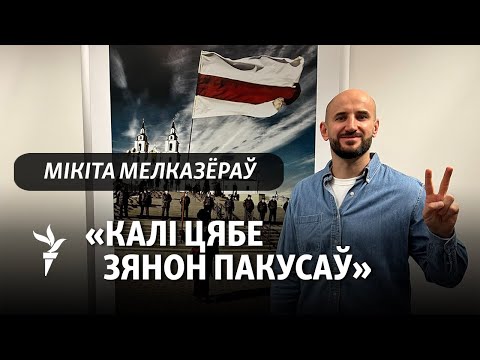 МІКІТА МЕЛКАЗЁРАЎ

«КАЛІ ЦЯБЕ ЗЯНОН ПАКУСАЎ»